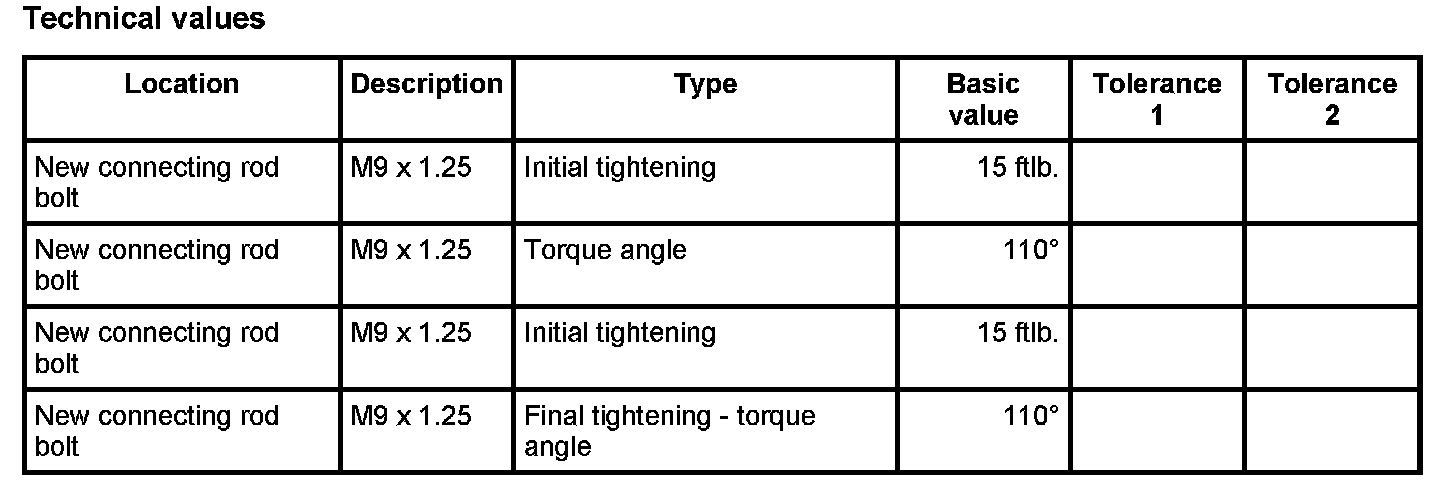 Technical values

| Location | Description | Type | Basic value | Tolerance 1 | Tolerance 2 |
|---|---|---|---|---|---|
| New connecting rod bolt | M9 x 1.25 | Initial tightening | 15 ftlb. | | |
| New connecting rod bolt | M9 x 1.25 | Torque angle | 110° | | |
| New connecting rod bolt | M9 x 1.25 | Initial tightening | 15 ftlb. | | |
| New connecting rod bolt | M9 x 1.25 | Final tightening - torque angle | 110° | | |